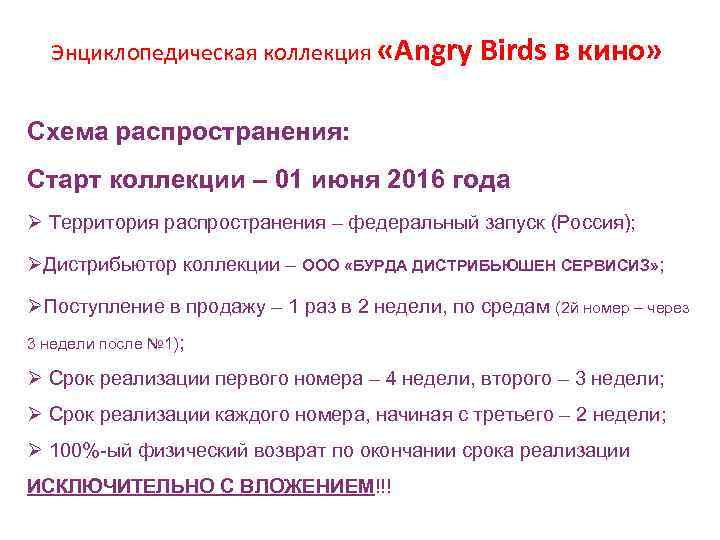 Энциклопедическая коллекция «Angry Birds в кино»

Схема распространения:

Старт коллекции – 01 июня 2016 года

➢ Территория распространения – федеральный запуск (Россия);

➢Дистрибьютор коллекции – ООО «БУРДА ДИСТРИБЬЮШЕН СЕРВИСИЗ»;

➢Поступление в продажу – 1 раз в 2 недели, по средам (2й номер – через 3 недели после №1);

➢ Срок реализации первого номера – 4 недели, второго – 3 недели;

➢ Срок реализации каждого номера, начиная с третьего – 2 недели;

➢ 100%-ый физический возврат по окончании срока реализации ИСКЛЮЧИТЕЛЬНО С ВЛОЖЕНИЕМ!!!